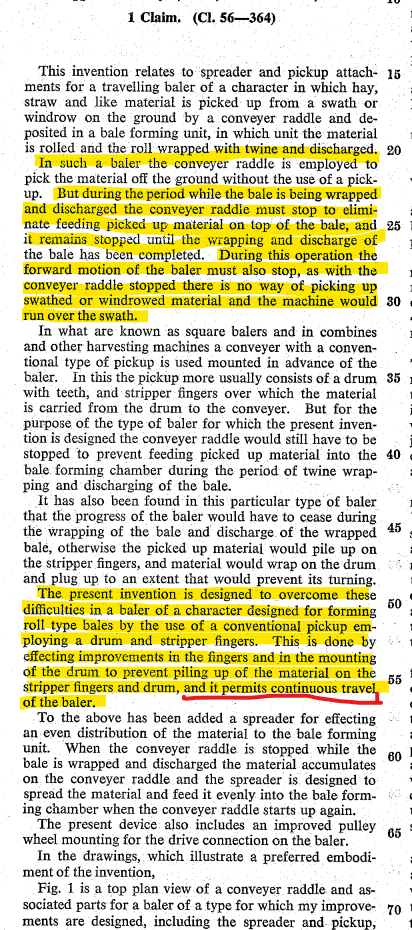 1 Claim. (Cl. 56—364)

This invention relates to spreader and pickup attachments for a travelling baler of a character in which hay, straw and like material is picked up from a swath or windrow on the ground by a conveyer raddle and deposited in a bale forming unit, in which unit the material is rolled and the roll wrapped with twine and discharged. In such a baler the conveyer raddle is employed to pick the material off the ground without the use of a pickup. But during the period while the bale is being wrapped and discharged the conveyer raddle must stop to eliminate feeding picked up material on top of the bale, and it remains stopped until the wrapping and discharge of the bale has been completed. During this operation the forward motion of the baler must also stop, as with the conveyer raddle stopped there is no way of picking up swathed or windrowed material and the machine would run over the swath.

In what are known as square balers and in combines and other harvesting machines a conveyer with a conventional type of pickup is used mounted in advance of the baler. In this the pickup more usually consists of a drum with teeth, and stripper fingers over which the material is carried from the drum to the conveyer. But for the purpose of the type of baler for which the present invention is designed the conveyer raddle would still have to be stopped to prevent feeding picked up material into the bale forming chamber during the period of twine wrapping and discharging of the bale.

It has also been found in this particular type of baler that the progress of the baler would have to cease during the wrapping of the bale and discharge of the wrapped bale, otherwise the picked up material would pile up on the stripper fingers, and material would wrap on the drum and plug up to an extent that would prevent its turning.

The present invention is designed to overcome these difficulties in a baler of a character designed for forming roll type bales by the use of a conventional pickup employing a drum and stripper fingers. This is done by effecting improvements in the fingers and in the mounting of the drum to prevent piling up of the material on the stripper fingers and drum, and it permits continuous travel of the baler.

To the above has been added a spreader for effecting an even distribution of the material to the bale forming unit. When the conveyer raddle is stopped while the bale is wrapped and discharged the material accumulates on the conveyer raddle and the spreader is designed to spread the material and feed it evenly into the bale forming chamber when the conveyer raddle starts up again.

The present device also includes an improved pulley wheel mounting for the drive connection on the baler.

In the drawings, which illustrate a preferred embodiment of the invention,

Fig. 1 is a top plan view of a conveyer raddle and associated parts for a baler of a type for which my improvements are designed, including the spreader and pickup,

15 20 25 30 35 40 45 50 55 60 65 70